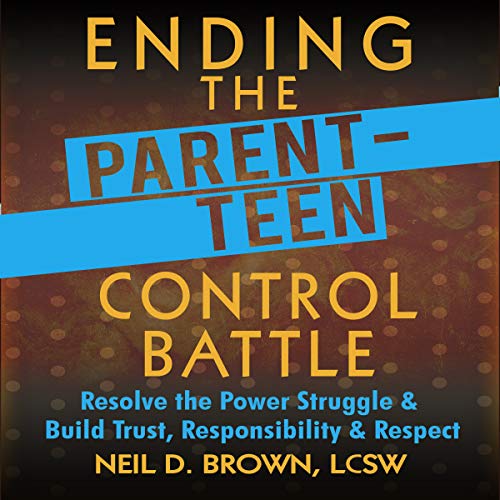 ENDING THE PARENT-TEEN CONTROL BATTLE

Resolve the Power Struggle & Build Trust, Responsibility & Respect

NEIL D. BROWN, LCSW